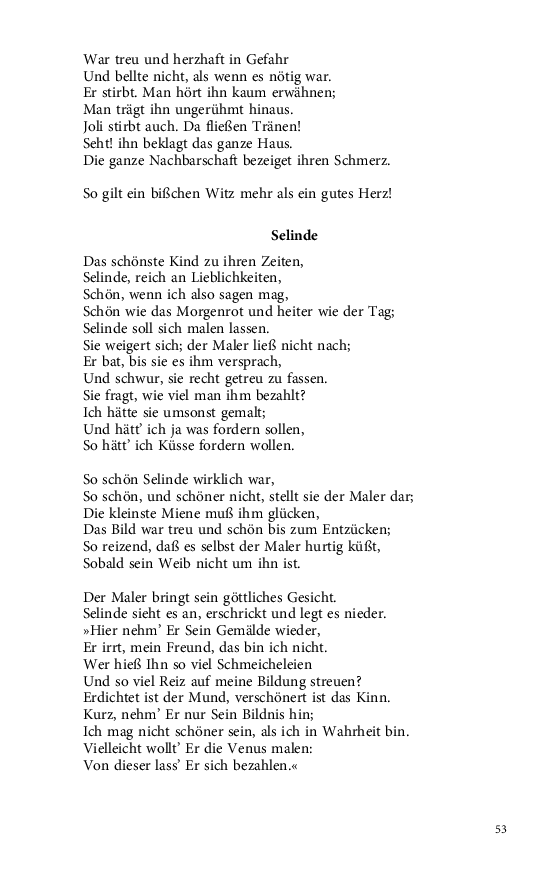 War treu und herzhaft in Gefahr
Und bellte nicht, als wenn es nötig war.
Er stirbt. Man hört ihn kaum erwähnen;
Man trägt ihn ungerühmt hinaus.
Joli stirbt auch. Da fließen Tränen!
Seht! ihn beklagt das ganze Haus.
Die ganze Nachbarschaft bezeiget ihren Schmerz.

So gilt ein bißchen Witz mehr als ein gutes Herz!

Selinde

Das schönste Kind zu ihren Zeiten,
Selinde, reich an Lieblichkeiten,
Schön, wenn ich also sagen mag,
Schön wie das Morgenrot und heiter wie der Tag;
Selinde soll sich malen lassen.
Sie weigert sich; der Maler ließ nicht nach;
Er bat, bis sie es ihm versprach,
Und schwur, sie recht getreu zu fassen.
Sie fragt, wie viel man ihm bezahlt?
Ich hätte sie umsonst gemalt;
Und hätt' ich ja was fordern sollen,
So hätt' ich Küsse fordern wollen.

So schön Selinde wirklich war,
So schön, und schöner nicht, stellt sie der Maler dar;
Die kleinste Miene muß ihm glücken,
Das Bild war treu und schön bis zum Entzücken;
So reizend, daß es selbst der Maler hurtig küßt,
Sobald sein Weib nicht um ihn ist.

Der Maler bringt sein göttliches Gesicht.
Selinde sieht es an, erschrickt und legt es nieder.
»Hier nehm' Er Sein Gemälde wieder,
Er irrt, mein Freund, das bin ich nicht.
Wer hieß Ihn so viel Schmeicheleien
Und so viel Reiz auf meine Bildung streuen?
Erdichtet ist der Mund, verschönert ist das Kinn.
Kurz, nehm' Er nur Sein Bildnis hin;
Ich mag nicht schöner sein, als ich in Wahrheit bin.
Vielleicht wollt' Er die Venus malen:
Von dieser lass' Er sich bezahlen.«

53